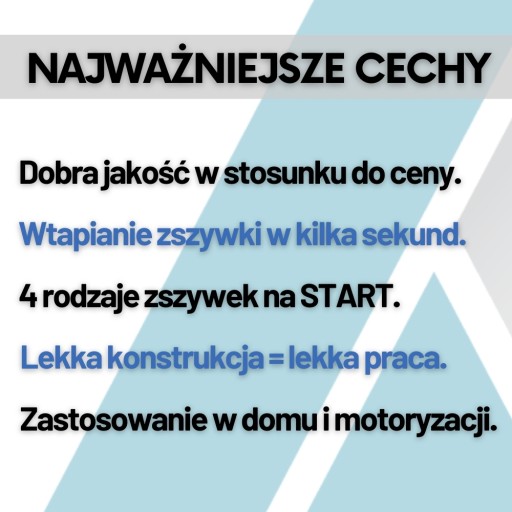 NAJWAŻNIEJSZE CECHY

Dobra jakość w stosunku do ceny.

Wtapianie zszywki w kilka sekund.

4 rodzaje zszywek na START.

Lekka konstrukcja = lekka praca.

Zastosowanie w domu i motoryzacji.